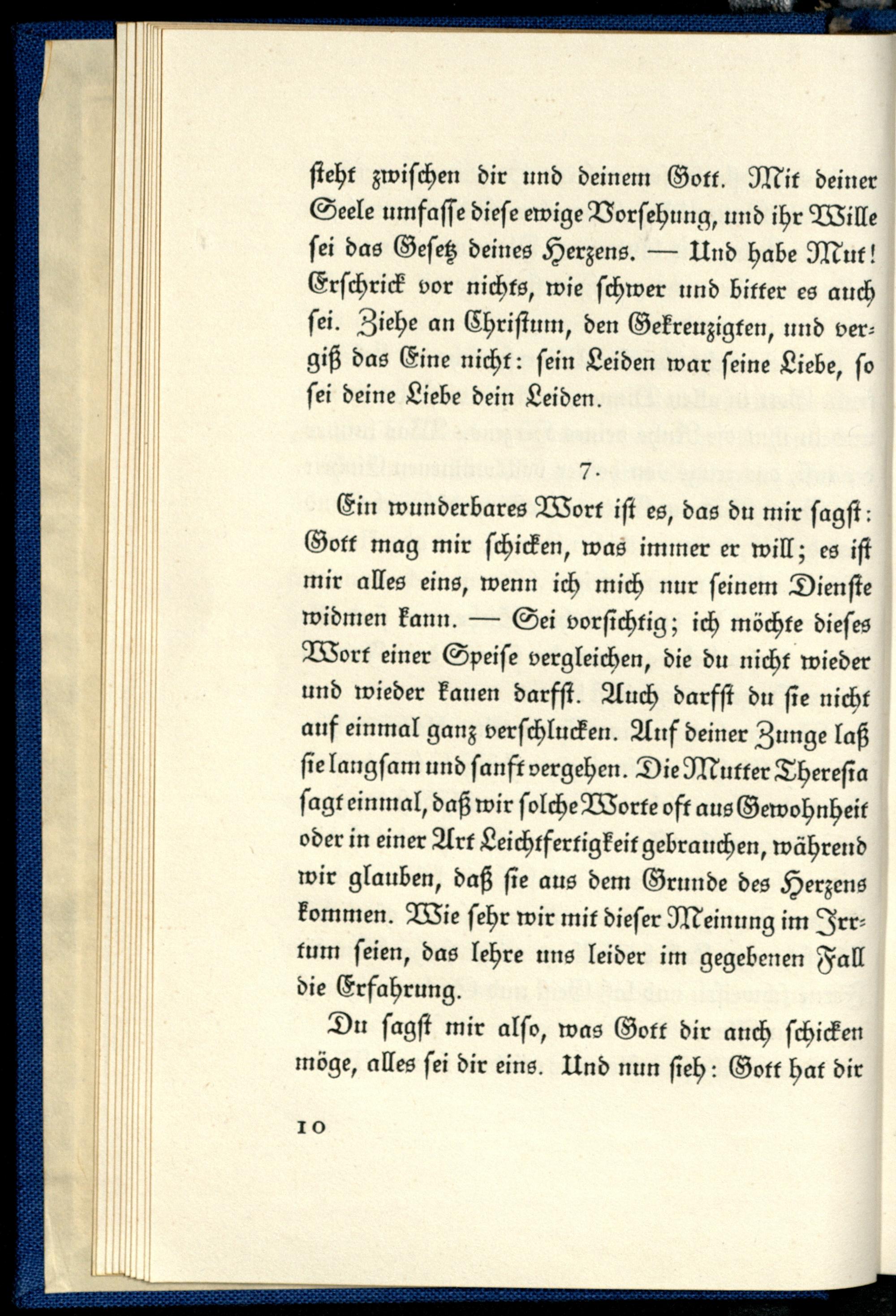 steht zwischen dir und deinem Gott. Mit deiner Seele umfasse diese ewige Vorsehung, und ihr Wille sei das Gesetz deines Herzens. — Und habe Mut! Erschrick vor nichts, wie schwer und bitter es auch sei. Ziehe an Christum, den Gekreuzigten, und vergiß das Eine nicht: sein Leiden war seine Liebe, so sei deine Liebe dein Leiden.

7.

Ein wunderbares Wort ist es, das du mir sagst: Gott mag mir schicken, was immer er will; es ist mir alles eins, wenn ich mich nur seinem Dienste widmen kann. — Sei vorsichtig; ich möchte dieses Wort einer Speise vergleichen, die du nicht wieder und wieder kauen darfst. Auch darfst du sie nicht auf einmal ganz verschlucken. Auf deiner Zunge laß sie langsam und sanft vergehen. Die Mutter Theresia sagt einmal, daß wir solche Worte oft aus Gewohnheit oder in einer Art Leichtfertigkeit gebrauchen, während wir glauben, daß sie aus dem Grunde des Herzens kommen. Wie sehr wir mit dieser Meinung im Irrtum seien, das lehre uns leider im gegebenen Fall die Erfahrung.

Du sagst mir also, was Gott dir auch schicken möge, alles sei dir eins. Und nun sieh: Gott hat dir

10